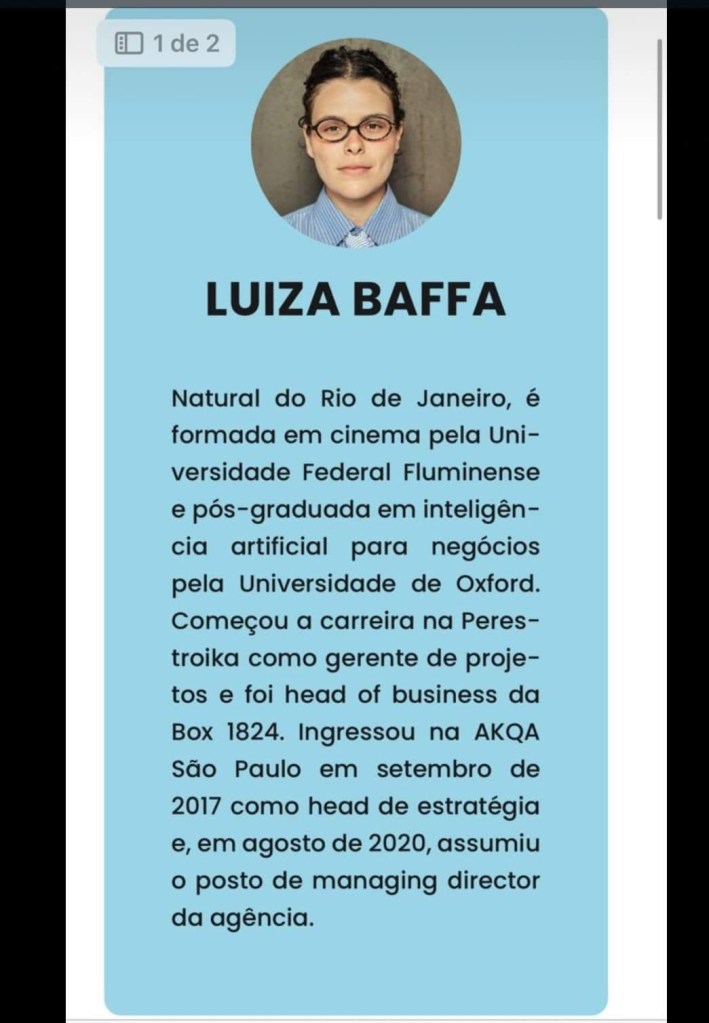 1 de 2

LUIZA BAFFA

Natural do Rio de Janeiro, é formada em cinema pela Universidade Federal Fluminense e pós-graduada em inteligência artificial para negócios pela Universidade de Oxford. Começou a carreira na Perestroika como gerente de projetos e foi head of business da Box 1824. Ingressou na AKQA São Paulo em setembro de 2017 como head de estratégia e, em agosto de 2020, assumiu o posto de managing director da agência.